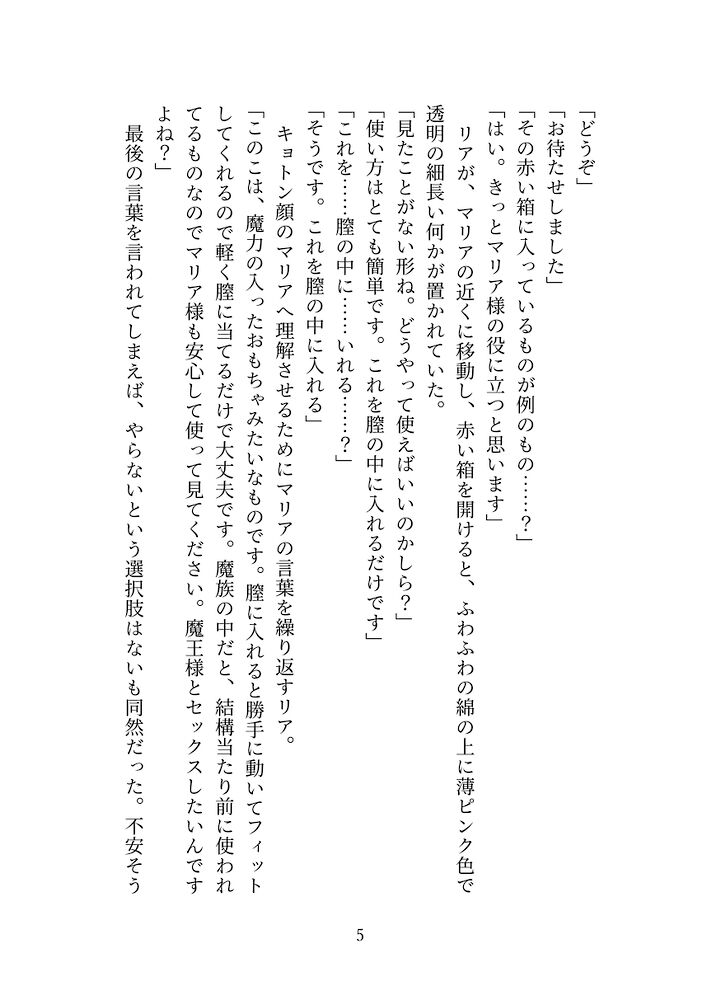 「どうぞ」
「お待たせしました」
「その赤い箱に入っているものが例のもの……？」
「はい。きっとマリア様の役に立つと思います」
リアが、マリアの近くに移動し、赤い箱を開けると、ふわふわの綿の上に薄ピンク色で透明の細長い何かが置かれていた。
「見たことがない形ね。どうやって使えばいいのかしら？」
「使い方はとても簡単です。これを膣の中に入れるだけです」
「これを……膣の中に……いれる……？」
「そうです。これを膣の中に入れる」
キョトン顔のマリアへ理解させるためにマリアの言葉を繰り返すリア。
「このこは、魔力の入ったおもちゃみたいなものです。膣に入れると勝手に動いてフィットしてくれるので軽く膣に当てるだけで大丈夫です。魔族の中だと、結構当たり前に使われてるものなのでマリア様も安心して使って見てください。魔王様とセックスしたいんですよね？」
最後の言葉を言われてしまえば、やらないという選択肢はないも同然だった。不安そう

5